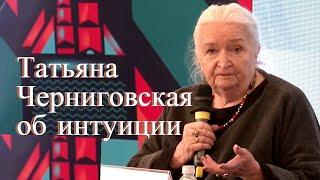 Татьяна Черниговская об интуиции